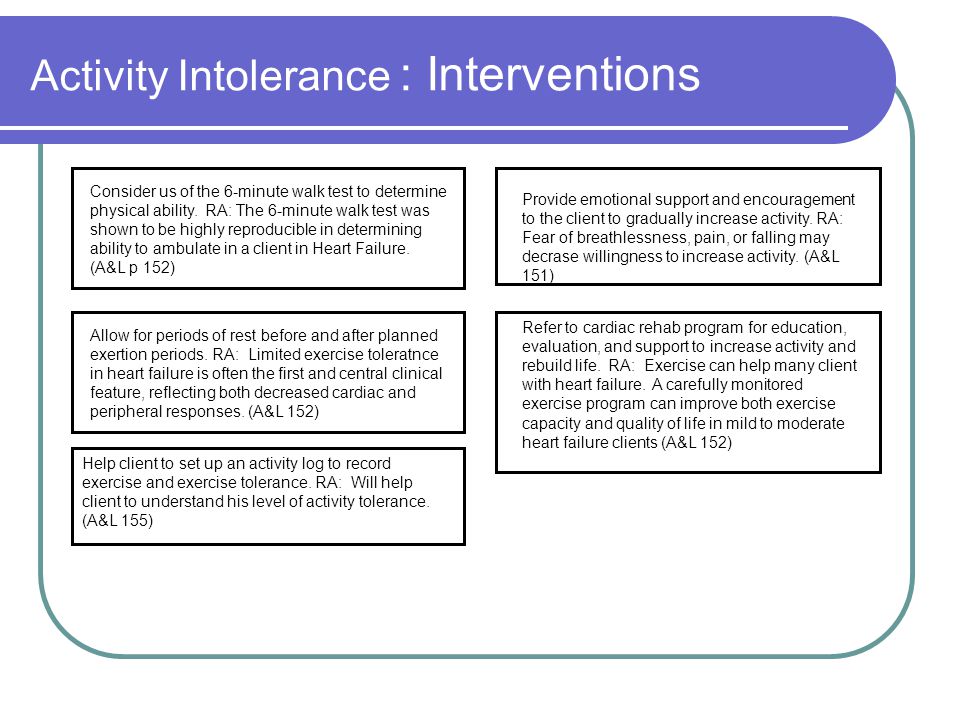 Activity Intolerance : Interventions

Consider us of the 6-minute walk test to determine physical ability. RA: The 6-minute walk test was shown to be highly reproducible in determining ability to ambulate in a client in Heart Failure. (A&L p 152)

Allow for periods of rest before and after planned exertion periods. RA: Limited exercise toleratnce in heart failure is often the first and central clinical feature, reflecting both decreased cardiac and peripheral responses. (A&L 152)

Help client to set up an activity log to record exercise and exercise tolerance. RA: Will help client to understand his level of activity tolerance. (A&L 155)

Provide emotional support and encouragement to the client to gradually increase activity. RA: Fear of breathlessness, pain, or falling may decrase willingness to increase activity. (A&L 151)

Refer to cardiac rehab program for education, evaluation, and support to increase activity and rebuild life. RA: Exercise can help many client with heart failure. A carefully monitored exercise program can improve both exercise capacity and quality of life in mild to moderate heart failure clients (A&L 152)